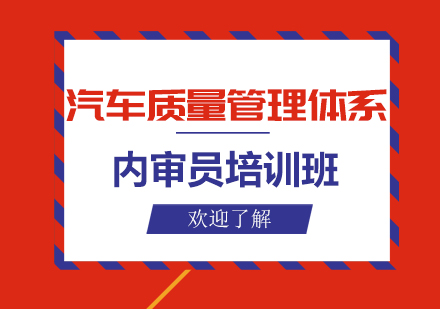 汽车质量管理体系

内审员培训班

欢迎了解